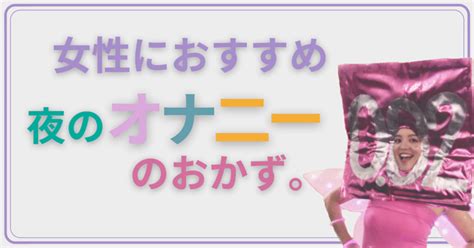 女性におすすめ
夜のオナニー
のおかず。

0.02